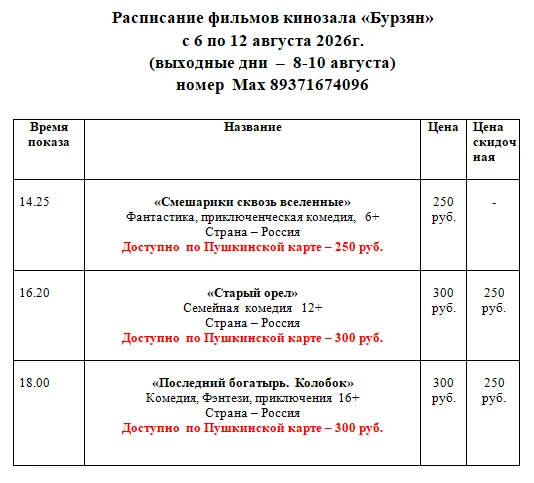 Расписание фильмов кинозала «Бурзян»
с 6 по 12 августа 2026г.
(выходные дни – 8-10 августа)
номер Max 89371674096

| Время показа | Название | Цена | Цена скидочная |
|---|---|---|---|
| 14.25 | «Смешарики сквозь вселенные» Фантастика, приключенческая комедия, 6+ Страна – Россия Доступно по Пушкинской карте – 250 руб. | 250 руб. | - |
| 16.20 | «Старый орел» Семейная комедия 12+ Страна – Россия Доступно по Пушкинской карте – 300 руб. | 300 руб. | 250 руб. |
| 18.00 | «Последний богатырь. Колобок» Комедия, Фэнтези, приключения 16+ Страна – Россия Доступно по Пушкинской карте – 300 руб. | 300 руб. | 250 руб. |